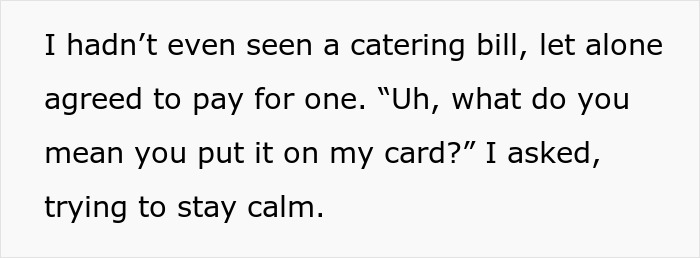 I hadn’t even seen a catering bill, let alone agreed to pay for one. “Uh, what do you mean you put it on my card?” I asked, trying to stay calm.